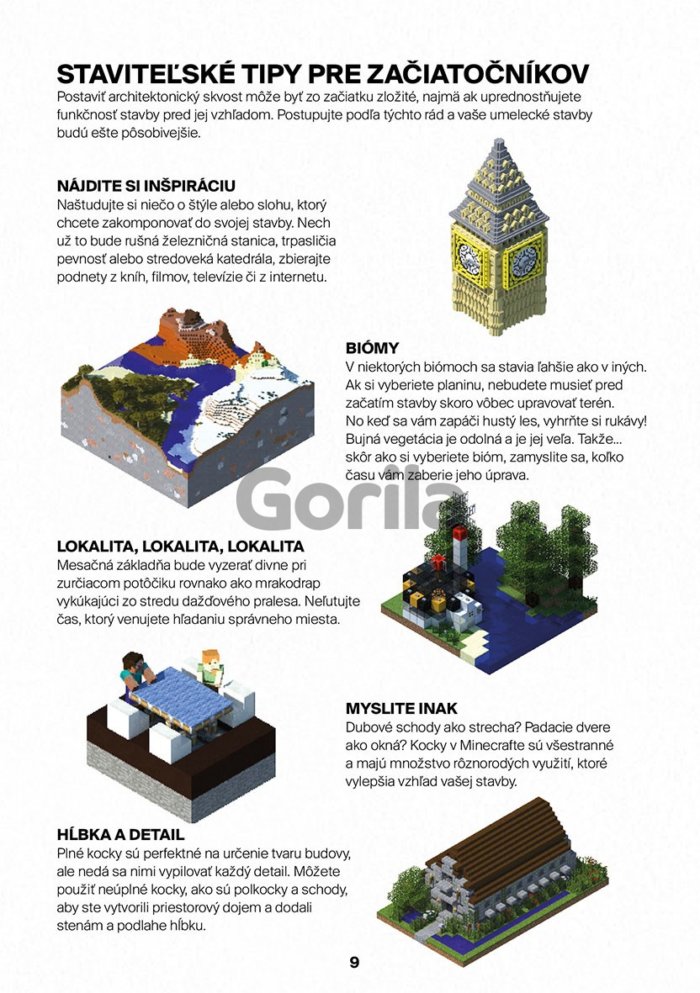 STAVITEĽSKÉ TIPY PRE ZAČIATOČNÍKOV
Postaviť architektonický skvost môže byť zo začiatku zložité, najmä ak uprednostňujete funkčnosť stavby pred jej vzhľadom. Postupujte podľa týchto rád a vaše umelecké stavby budú ešte pôsobivejšie.

NÁJDITE SI INŠPIRÁCIU
Naštudujte si niečo o štýle alebo slohu, ktorý chcete zakomponovať do svojej stavby. Nech už to bude rušná železničná stanica, trpasličia pevnosť alebo stredoveká katedrála, zbierajte podnety z kníh, filmov, televízie či z internetu.

BIÓMY
V niektorých biómoch sa stavia ľahšie ako v iných. Ak si vyberiete planinu, nebudete musieť pred začatím stavby skoro vôbec upravovať terén. No keď sa vám zapáči hustý les, vyhrňte si rukávy! Bujná vegetácia je odolná a je jej veľa. Takže... skôr ako si vyberiete bióm, zamyslite sa, koľko času vám zaberie jeho úprava.

Gorila

LOKALITA, LOKALITA, LOKALITA
Mesačná základňa bude vyzerať divne pri zurčiacom potôčiku rovnako ako mrakodrap vykúkajúci zo stredu dažďového pralesa. Neľutujte čas, ktorý venujete hľadaniu správneho miesta.

MYSLITE INAK
Dubové schody ako strecha? Padacie dvere ako okná? Kocky v Minecrafte sú všestranné a majú množstvo rôznorodých využití, ktoré vylepšia vzhľad vašej stavby.

HĹBKA A DETAIL
Plné kocky sú perfektné na určenie tvaru budovy, ale nedá sa nimi vypilovať každý detail. Môžete použiť neúplné kocky, ako sú polkocky a schody, aby ste vytvorili priestorový dojem a dodali stenám a podlahe hĺbku.

9